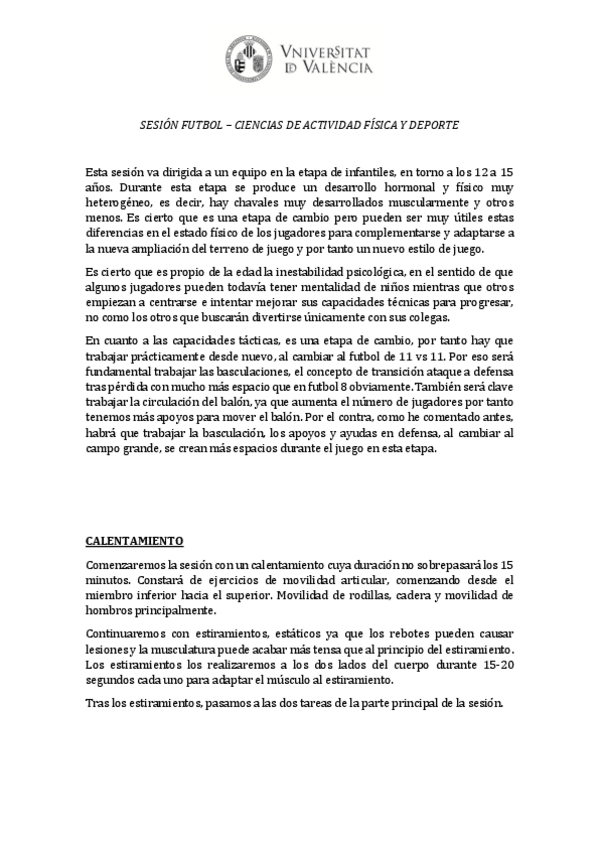 VNIVERSITAT ID VALÈNCIA

SESIÓN FUTBOL – CIENCIAS DE ACTIVIDAD FÍSICA Y DEPORTE

Esta sesión va dirigida a un equipo en la etapa de infantiles, en torno a los 12 a 15 años. Durante esta etapa se produce un desarrollo hormonal y físico muy heterogéneo, es decir, hay chavales muy desarrollados muscularmente y otros menos. Es cierto que es una etapa de cambio pero pueden ser muy útiles estas diferencias en el estado físico de los jugadores para complementarse y adaptarse a la nueva ampliación del terreno de juego y por tanto un nuevo estilo de juego.

Es cierto que es propio de la edad la inestabilidad psicológica, en el sentido de que algunos jugadores pueden todavía tener mentalidad de niños mientras que otros empiezan a centrarse e intentar mejorar sus capacidades técnicas para progresar, no como los otros que buscarán divertirse únicamente con sus colegas.

En cuanto a las capacidades tácticas, es una etapa de cambio, por tanto hay que trabajar prácticamente desde nuevo, al cambiar al futbol de 11 vs 11. Por eso será fundamental trabajar las basculaciones, el concepto de transición ataque a defensa tras pérdida con mucho más espacio que en futbol 8 obviamente. También será clave trabajar la circulación del balón, ya que aumenta el número de jugadores por tanto tenemos más apoyos para mover el balón. Por el contra, como he comentado antes, habrá que trabajar la basculación, los apoyos y ayudas en defensa, al cambiar al campo grande, se crean más espacios durante el juego en esta etapa.

CALENTAMIENTO

Comenzaremos la sesión con un calentamiento cuya duración no sobrepasará los 15 minutos. Constará de ejercicios de movilidad articular, comenzando desde el miembro inferior hacia el superior. Movilidad de rodillas, cadera y movilidad de hombros principalmente.

Continuaremos con estiramientos, estáticos ya que los rebotes pueden causar lesiones y la musculatura puede acabar más tensa que al principio del estiramiento. Los estiramientos los realizaremos a los dos lados del cuerpo durante 15-20 segundos cada uno para adaptar el músculo al estiramiento.

Tras los estiramientos, pasamos a las dos tareas de la parte principal de la sesión.